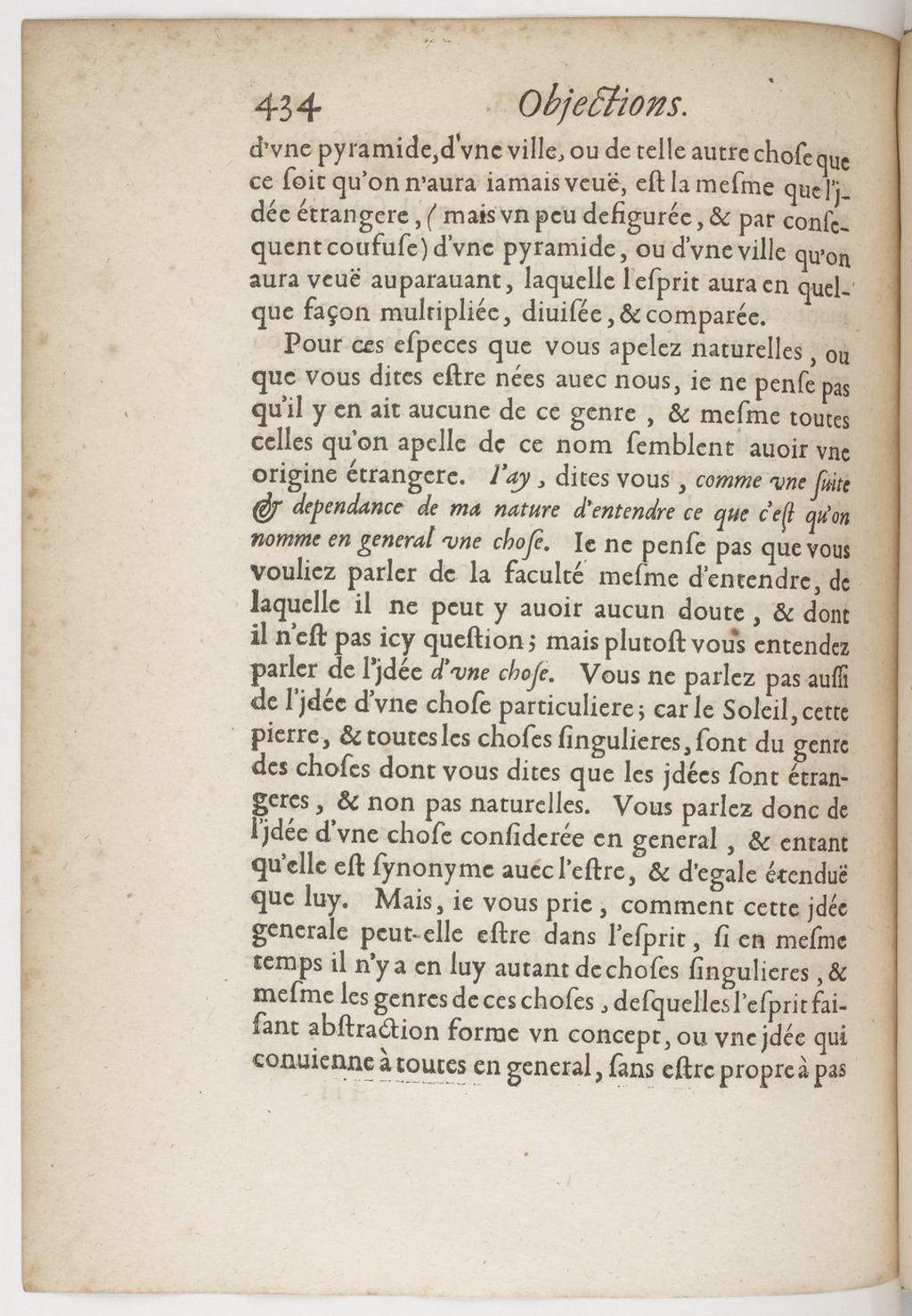 434 Objections.

d'vne pyramide, d'vne ville, ou de telle autre chose que ce soit qu'on n'aura iamais veuë, est la mesme que l'jdée étrangere, (mais vn peu defigurée, & par consequent coufuse) d'vne pyramide, ou d'vne ville qu'on aura veuë auparauant, laquelle l'esprit aura en quelque façon multipliée, diuisée, & comparée.

Pour ces especes que vous apelez naturelles, ou que vous dites estre nées auec nous, ie ne pense pas qu'il y en ait aucune de ce genre, & mesme toutes celles qu'on apelle de ce nom semblent auoir vne origine étrangere. I'ay, dites vous, comme vne suite & dependance de ma nature d'entendre ce que c'est qu'on nomme en general vne chose. Ie ne pense pas que vous vouliez parler de la faculté mesme d'entendre, de laquelle il ne peut y auoir aucun doute, & dont il n'est pas icy question; mais plutost vous entendez parler de l'jdée d'vne chose. Vous ne parlez pas aussi de l'jdée d'vne chose particuliere; car le Soleil, cette pierre, & toutes les choses singulieres, sont du genre des choses dont vous dites que les jdées sont étrangeres, & non pas naturelles. Vous parlez donc de l'jdée d'vne chose considerée en general, & entant qu'elle est synonyme auec l'estre, & d'egale étenduë que luy. Mais, ie vous prie, comment cette jdée generale peut-elle estre dans l'esprit, si en mesme temps il n'y a en luy autant de choses singulieres, & mesme les genres de ces choses, desquelles l'esprit faisant abstraction forme vn concept, ou vne jdée qui conuienne à toutes en general, sans estre propre à pas